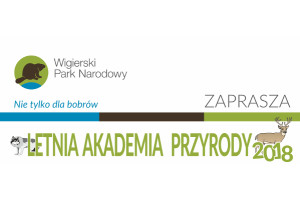 Wigierski Park Narodowy

Nie tylko dla bobrów

ZAPRASZA

LETNIA AKADEMIA PRZYRODY 2018